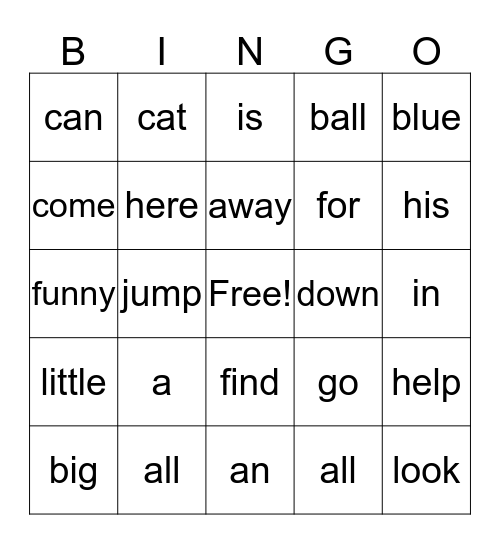 | B | I | N | G | O |
|---|---|---|---|---|
| can | cat | is | ball | blue |
| come | here | away | for | his |
| funny | jump | Free! | down | in |
| little | a | find | go | help |
| big | all | an | all | look |